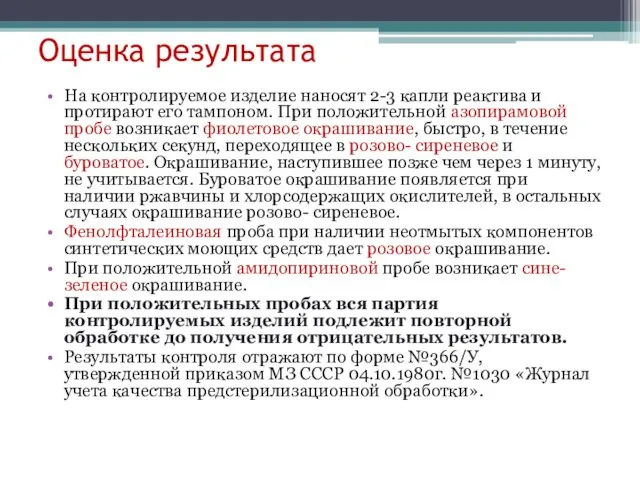 Оценка результата

• На контролируемое изделие наносят 2-3 капли реактива и протирают его тампоном. При положительной азопирамовой пробе возникает фиолетовое окрашивание, быстро, в течение нескольких секунд, переходящее в розово- сиреневое и буроватое. Окрашивание, наступившее позже чем через 1 минуту, не учитывается. Буроватое окрашивание появляется при наличии ржавчины и хлорсодержащих окислителей, в остальных случаях окрашивание розово- сиреневое.

• Фенолфталеиновая проба при наличии неотмытых компонентов синтетических моющих средств дает розовое окрашивание.

• При положительной амидопириновой пробе возникает сине-зеленое окрашивание.

• При положительных пробах вся партия контролируемых изделий подлежит повторной обработке до получения отрицательных результатов.

• Результаты контроля отражают по форме №366/У, утвержденной приказом МЗ СССР 04.10.1980г. №1030 «Журнал учета качества предстерилизационной обработки».